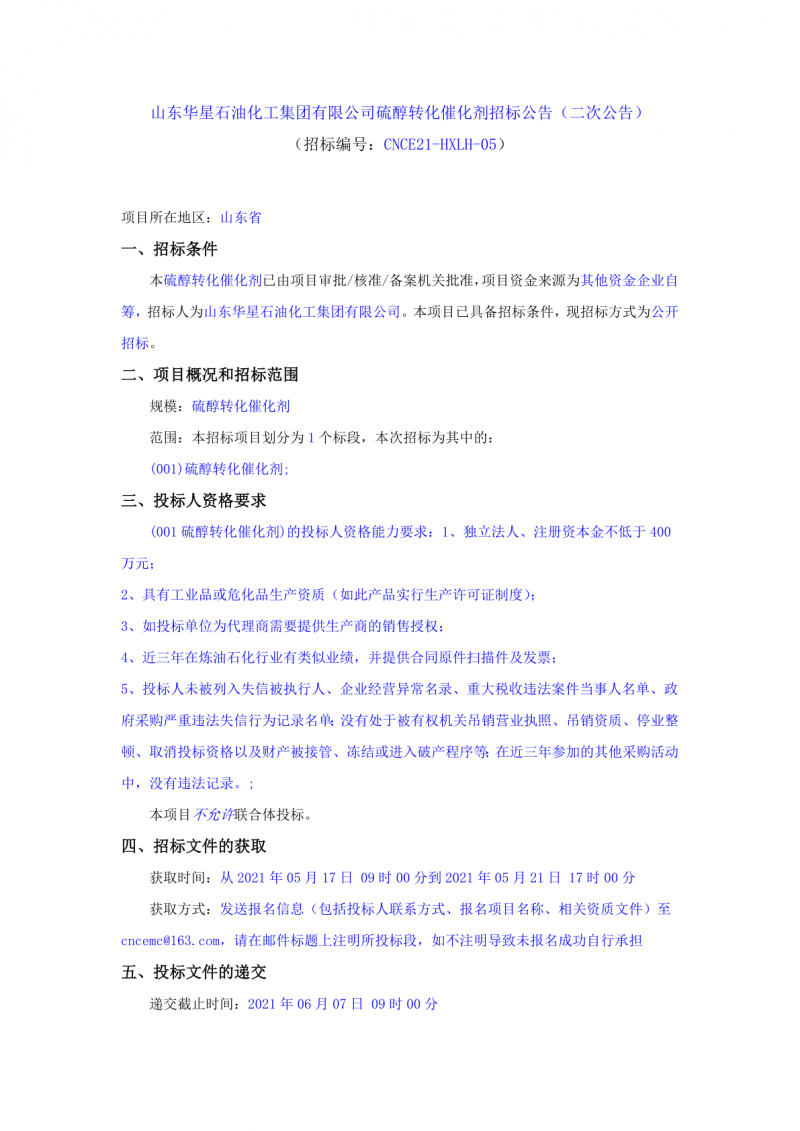 山东华星石油化工集团有限公司硫醇转化催化剂招标公告（二次公告）
（招标编号：CNCE21-HXLH-05）

项目所在地区：山东省

一、招标条件

本硫醇转化催化剂已由项目审批/核准/备案机关批准，项目资金来源为其他资金企业自筹，招标人为山东华星石油化工集团有限公司。本项目已具备招标条件，现招标方式为公开招标。

二、项目概况和招标范围

规模：硫醇转化催化剂

范围：本招标项目划分为 1 个标段，本次招标为其中的：

(001)硫醇转化催化剂;

三、投标人资格要求

(001 硫醇转化催化剂)的投标人资格能力要求：1、独立法人、注册资本金不低于 400 万元；

2、具有工业品或危化品生产资质（如此产品实行生产许可证制度）；

3、如投标单位为代理商需要提供生产商的销售授权；

4、近三年在炼油石化行业有类似业绩，并提供合同原件扫描件及发票；

5、投标人未被列入失信被执行人、企业经营异常名录、重大税收违法案件当事人名单、政府采购严重违法失信行为记录名单；没有处于被有权机关吊销营业执照、吊销资质、停业整顿、取消投标资格以及财产被接管、冻结或进入破产程序等；在近三年参加的其他采购活动中，没有违法记录。；

本项目不允许联合体投标。

四、招标文件的获取

获取时间：从 2021 年 05 月 17 日 09 时 00 分到 2021 年 05 月 21 日 17 时 00 分

获取方式：发送报名信息（包括投标人联系方式、报名项目名称、相关资质文件）至 cncemc@163.com，请在邮件标题上注明所投标段，如不注明导致未报名成功自行承担

五、投标文件的递交

递交截止时间：2021 年 06 月 07 日 09 时 00 分